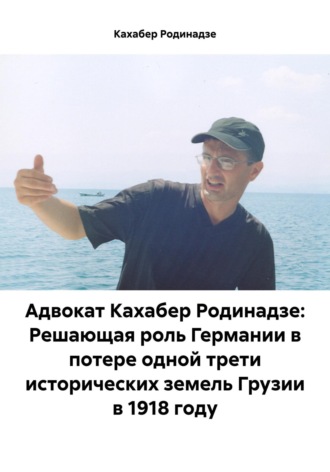 Кахабер Родинадзе

Адвокат Кахабер Родинадзе: Решающая роль Германии в потере одной трети исторических земель Грузии в 1918 году